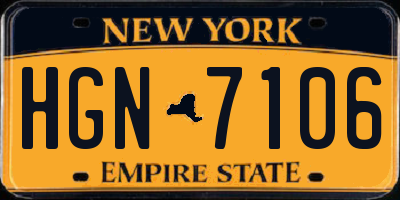 NEW YORK

HGN 7106

EMPIRE STATE